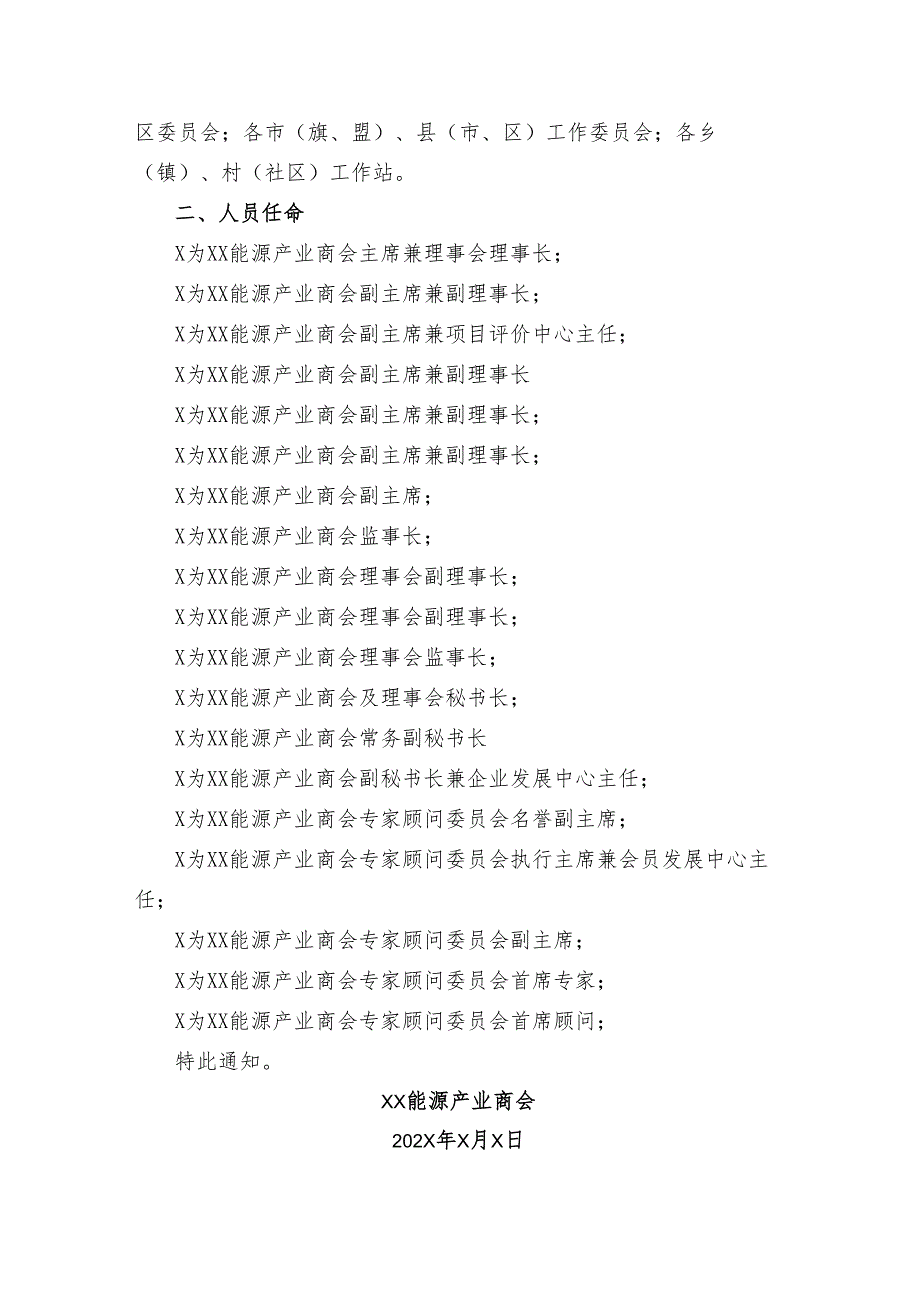 区委员会；各市（旗、盟）、县（市、区）工作委员会；各乡（镇）、村（社区）工作站。

二、人员任命

X为XX能源产业商会主席兼理事会理事长；

X为XX能源产业商会副主席兼副理事长；

X为XX能源产业商会副主席兼项目评价中心主任；

X为XX能源产业商会副主席兼副理事长

X为XX能源产业商会副主席兼副理事长；

X为XX能源产业商会副主席兼副理事长；

X为XX能源产业商会副主席；

X为XX能源产业商会监事长；

X为XX能源产业商会理事会副理事长；

X为XX能源产业商会理事会副理事长；

X为XX能源产业商会理事会监事长；

X为XX能源产业商会及理事会秘书长；

X为XX能源产业商会常务副秘书长

X为XX能源产业商会副秘书长兼企业发展中心主任；

X为XX能源产业商会专家顾问委员会名誉副主席；

X为XX能源产业商会专家顾问委员会执行主席兼会员发展中心主任；

X为XX能源产业商会专家顾问委员会副主席；

X为XX能源产业商会专家顾问委员会首席专家；

X为XX能源产业商会专家顾问委员会首席顾问；

特此通知。

XX能源产业商会

202X年X月X日